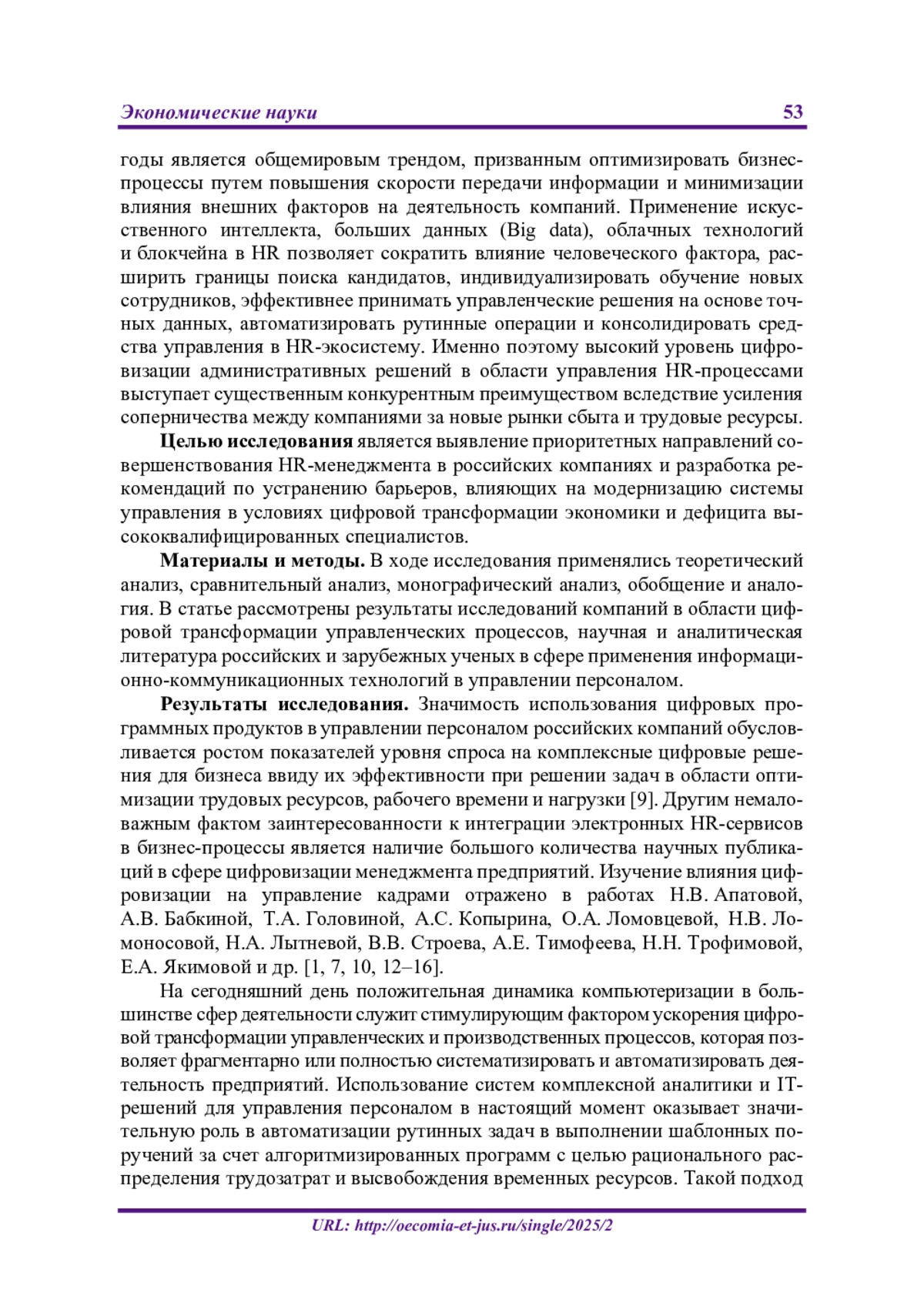 Экономические науки 53

годы является общемировым трендом, призванным оптимизировать бизнес-процессы путем повышения скорости передачи информации и минимизации влияния внешних факторов на деятельность компаний. Применение искусственного интеллекта, больших данных (Big data), облачных технологий и блокчейна в HR позволяет сократить влияние человеческого фактора, расширить границы поиска кандидатов, индивидуализировать обучение новых сотрудников, эффективнее принимать управленческие решения на основе точных данных, автоматизировать рутинные операции и консолидировать средства управления в HR-экосистему. Именно поэтому высокий уровень цифровизации административных решений в области управления HR-процессами выступает существенным конкурентным преимуществом вследствие усиления соперничества между компаниями за новые рынки сбыта и трудовые ресурсы.

Целью исследования является выявление приоритетных направлений совершенствования HR-менеджмента в российских компаниях и разработка рекомендаций по устранению барьеров, влияющих на модернизацию системы управления в условиях цифровой трансформации экономики и дефицита высококвалифицированных специалистов.

Материалы и методы. В ходе исследования применялись теоретический анализ, сравнительный анализ, монографический анализ, обобщение и аналогия. В статье рассмотрены результаты исследований компаний в области цифровой трансформации управленческих процессов, научная и аналитическая литература российских и зарубежных ученых в сфере применения информационно-коммуникационных технологий в управлении персоналом.

Результаты исследования. Значимость использования цифровых программных продуктов в управлении персоналом российских компаний обусловливается ростом показателей уровня спроса на комплексные цифровые решения для бизнеса ввиду их эффективности при решении задач в области оптимизации трудовых ресурсов, рабочего времени и нагрузки [9]. Другим немаловажным фактом заинтересованности к интеграции электронных HR-сервисов в бизнес-процессы является наличие большого количества научных публикаций в сфере цифровизации менеджмента предприятий. Изучение влияния цифровизации на управление кадрами отражено в работах Н.В. Апатовой, А.В. Бабкиной, Т.А. Головиной, А.С. Копырина, О.А. Ломовцевой, Н.В. Ломоносовой, Н.А. Лытневой, В.В. Строева, А.Е. Тимофеева, Н.Н. Трофимовой, Е.А. Якимовой и др. [1, 7, 10, 12–16].

На сегодняшний день положительная динамика компьютеризации в большинстве сфер деятельности служит стимулирующим фактором ускорения цифровой трансформации управленческих и производственных процессов, которая позволяет фрагментарно или полностью систематизировать и автоматизировать деятельность предприятий. Использование систем комплексной аналитики и IT-решений для управления персоналом в настоящий момент оказывает значительную роль в автоматизации рутинных задач в выполнении шаблонных поручений за счет алгоритмизированных программ с целью рационального распределения трудозатрат и высвобождения временных ресурсов. Такой подход

URL: http://oecomia-et-jus.ru/single/2025/2